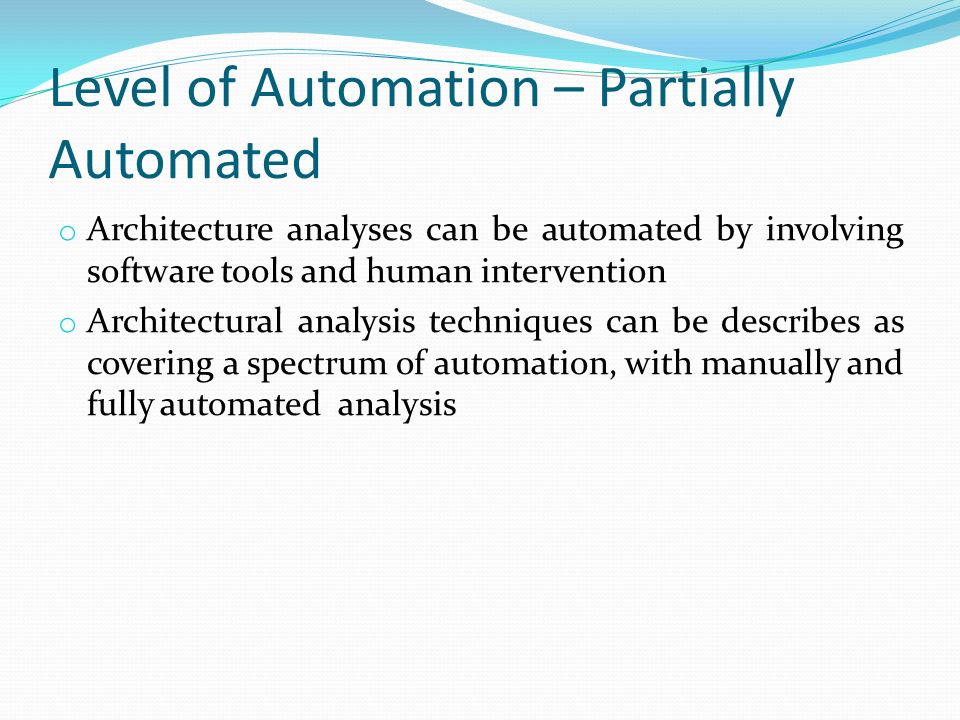 Level of Automation – Partially Automated

o Architecture analyses can be automated by involving software tools and human intervention

o Architectural analysis techniques can be describes as covering a spectrum of automation, with manually and fully automated analysis